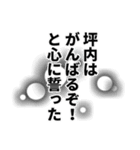 坪内は
がんばるぞ！
と心に誓った